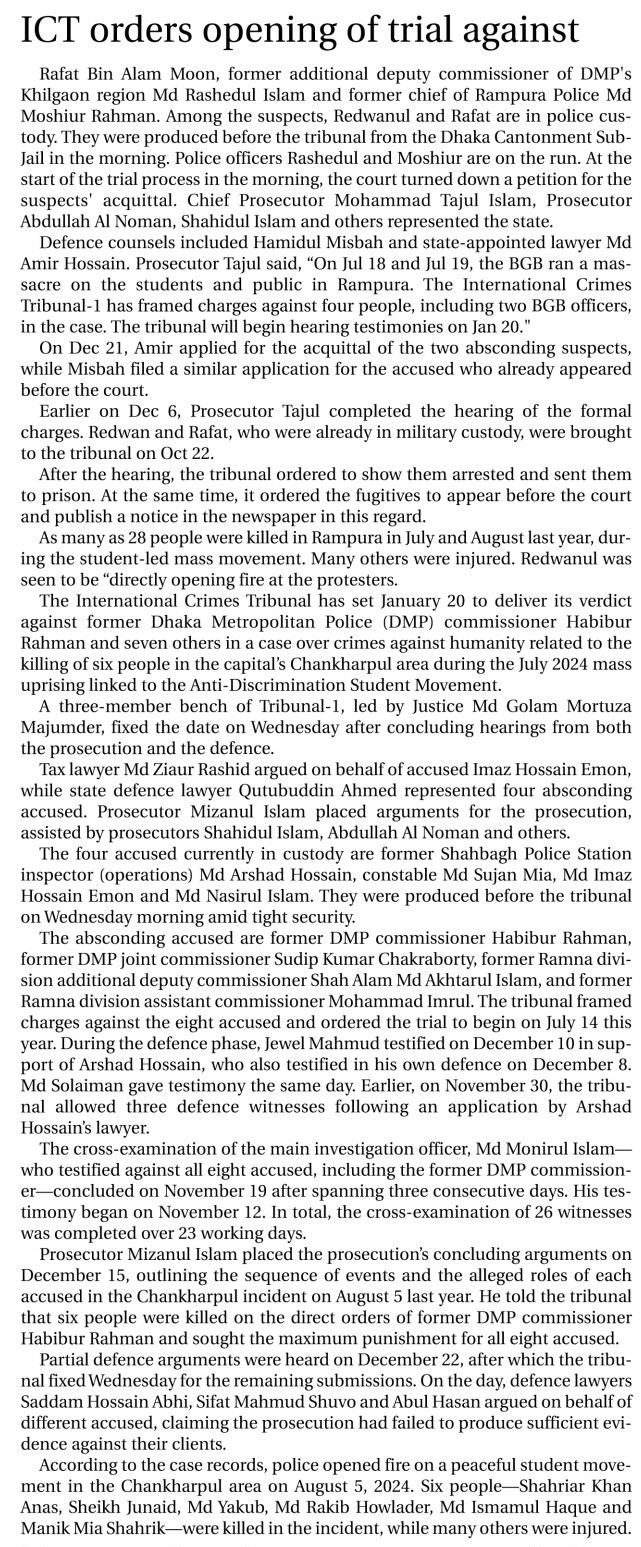 ICT orders opening of trial against

Rafat Bin Alam Moon, former additional deputy commissioner of DMP's Khilgaon region Md Rashedul Islam and former chief of Rampura Police Md Moshiur Rahman. Among the suspects, Redwanul and Rafat are in police custody. They were produced before the tribunal from the Dhaka Cantonment Sub-Jail in the morning. Police officers Rashedul and Moshiur are on the run. At the start of the trial process in the morning, the court turned down a petition for the suspects' acquittal. Chief Prosecutor Mohammad Tajul Islam, Prosecutor Abdullah Al Noman, Shahidul Islam and others represented the state.

Defence counsels included Hamidul Misbah and state-appointed lawyer Md Amir Hossain. Prosecutor Tajul said, "On Jul 18 and Jul 19, the BGB ran a massacre on the students and public in Rampura. The International Crimes Tribunal-1 has framed charges against four people, including two BGB officers, in the case. The tribunal will begin hearing testimonies on Jan 20."

On Dec 21, Amir applied for the acquittal of the two absconding suspects, while Misbah filed a similar application for the accused who already appeared before the court.

Earlier on Dec 6, Prosecutor Tajul completed the hearing of the formal charges. Redwan and Rafat, who were already in military custody, were brought to the tribunal on Oct 22.

After the hearing, the tribunal ordered to show them arrested and sent them to prison. At the same time, it ordered the fugitives to appear before the court and publish a notice in the newspaper in this regard.

As many as 28 people were killed in Rampura in July and August last year, during the student-led mass movement. Many others were injured. Redwanul was seen to be "directly opening fire at the protesters.

The International Crimes Tribunal has set January 20 to deliver its verdict against former Dhaka Metropolitan Police (DMP) commissioner Habibur Rahman and seven others in a case over crimes against humanity related to the killing of six people in the capital's Chankharpul area during the July 2024 mass uprising linked to the Anti-Discrimination Student Movement.

A three-member bench of Tribunal-1, led by Justice Md Golam Mortuza Majumder, fixed the date on Wednesday after concluding hearings from both the prosecution and the defence.

Tax lawyer Md Ziaur Rashid argued on behalf of accused Imaz Hossain Emon, while state defence lawyer Qutubuddin Ahmed represented four absconding accused. Prosecutor Mizanul Islam placed arguments for the prosecution, assisted by prosecutors Shahidul Islam, Abdullah Al Noman and others.

The four accused currently in custody are former Shahbagh Police Station inspector (operations) Md Arshad Hossain, constable Md Sujan Mia, Md Imaz Hossain Emon and Md Nasirul Islam. They were produced before the tribunal on Wednesday morning amid tight security.

The absconding accused are former DMP commissioner Habibur Rahman, former DMP joint commissioner Sudip Kumar Chakraborty, former Ramna division additional deputy commissioner Shah Alam Md Akhtarul Islam, and former Ramna division assistant commissioner Mohammad Imrul. The tribunal framed charges against the eight accused and ordered the trial to begin on July 14 this year. During the defence phase, Jewel Mahmud testified on December 10 in support of Arshad Hossain, who also testified in his own defence on December 8. Md Solaiman gave testimony the same day. Earlier, on November 30, the tribunal allowed three defence witnesses following an application by Arshad Hossain's lawyer.

The cross-examination of the main investigation officer, Md Monirul Islam—who testified against all eight accused, including the former DMP commissioner—concluded on November 19 after spanning three consecutive days. His testimony began on November 12. In total, the cross-examination of 26 witnesses was completed over 23 working days.

Prosecutor Mizanul Islam placed the prosecution's concluding arguments on December 15, outlining the sequence of events and the alleged roles of each accused in the Chankharpul incident on August 5 last year. He told the tribunal that six people were killed on the direct orders of former DMP commissioner Habibur Rahman and sought the maximum punishment for all eight accused.

Partial defence arguments were heard on December 22, after which the tribunal fixed Wednesday for the remaining submissions. On the day, defence lawyers Saddam Hossain Abhi, Sifat Mahmud Shuvo and Abul Hasan argued on behalf of different accused, claiming the prosecution had failed to produce sufficient evidence against their clients.

According to the case records, police opened fire on a peaceful student movement in the Chankharpul area on August 5, 2024. Six people—Shahriar Khan Anas, Sheikh Junaid, Md Yakub, Md Rakib Howlader, Md Ismamul Haque and Manik Mia Shahrik—were killed in the incident, while many others were injured.